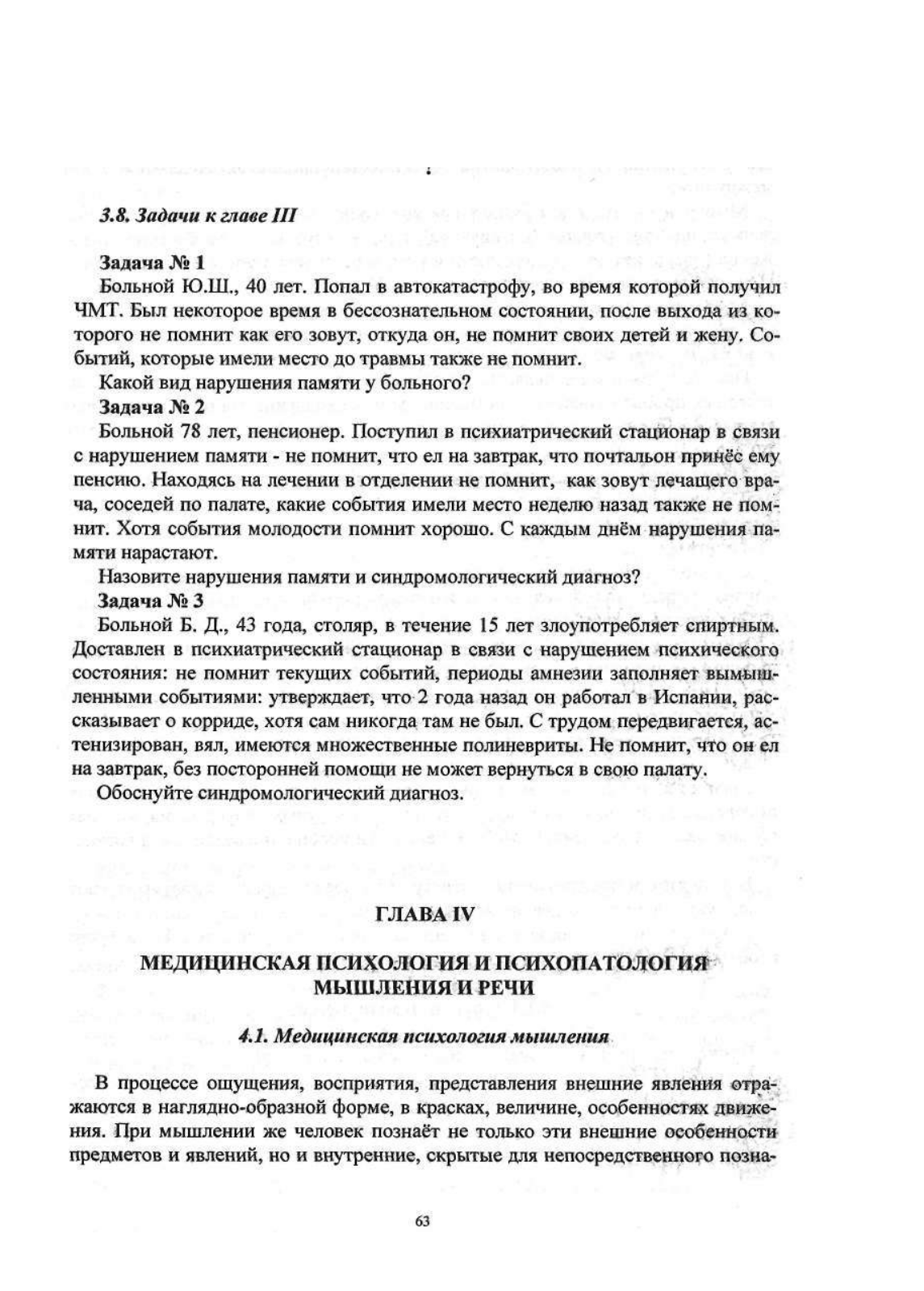 3.8. Задачи к главе III

Задача № 1
Больной Ю.Ш., 40 лет. Попал в автокатастрофу, во время которой получил ЧМТ. Был некоторое время в бессознательном состоянии, после выхода из которого не помнит как его зовут, откуда он, не помнит своих детей и жену. Событий, которые имели место до травмы также не помнит.
Какой вид нарушения памяти у больного?
Задача № 2
Больной 78 лет, пенсионер. Поступил в психиатрический стационар в связи с нарушением памяти - не помнит, что ел на завтрак, что почтальон принёс ему пенсию. Находясь на лечении в отделении не помнит, как зовут лечащего врача, соседей по палате, какие события имели место неделю назад также не помнит. Хотя события молодости помнит хорошо. С каждым днём нарушения памяти нарастают.
Назовите нарушения памяти и синдромологический диагноз?
Задача № 3
Больной Б. Д., 43 года, столяр, в течение 15 лет злоупотребляет спиртным. Доставлен в психиатрический стационар в связи с нарушением психического состояния: не помнит текущих событий, периоды амнезии заполняет вымышленными событиями: утверждает, что 2 года назад он работал в Испании, рассказывает о корриде, хотя сам никогда там не был. С трудом передвигается, астенизирован, вял, имеются множественные полиневриты. Не помнит, что он ел на завтрак, без посторонней помощи не может вернуться в свою палату.
Обоснуйте синдромологический диагноз.

ГЛАВА IV

МЕДИЦИНСКАЯ ПСИХОЛОГИЯ И ПСИХОПАТОЛОГИЯ МЫШЛЕНИЯ И РЕЧИ

4.1. Медицинская психология мышления

В процессе ощущения, восприятия, представления внешние явления отражаются в наглядно-образной форме, в красках, величине, особенностях движения. При мышлении же человек познаёт не только эти внешние особенности предметов и явлений, но и внутренние, скрытые для непосредственного позна-

63